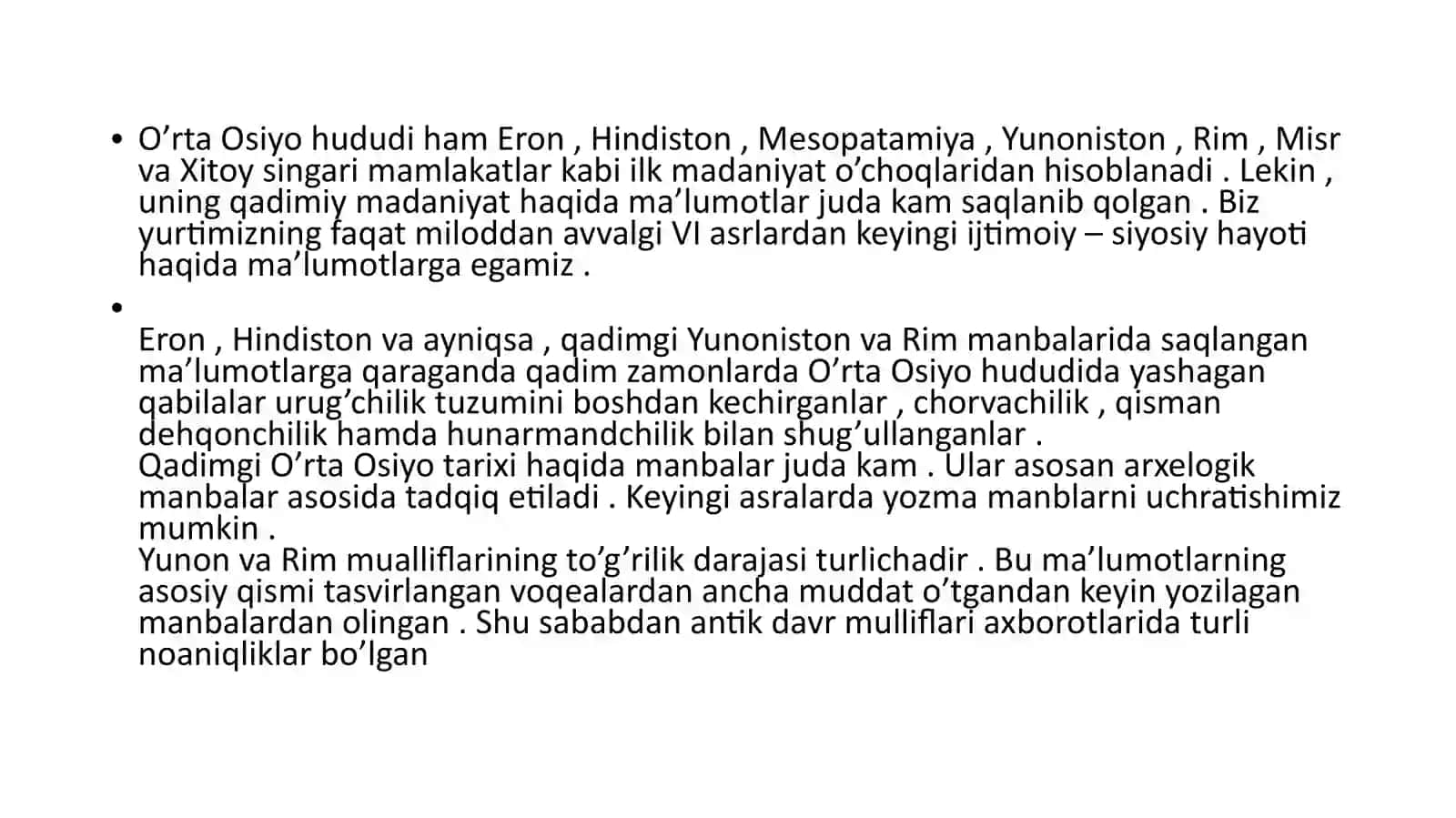 • O’rta Osiyo hududi ham Eron , Hindiston , Mesopatamiya , Yunoniston , Rim , Misr va Xitoy singari mamlakatlar kabi ilk madaniyat o’choqlaridan hisoblanadi . Lekin , uning qadimiy madaniyat haqida ma’lumotlar juda kam saqlanib qolgan . Biz yurtimizning faqat miloddan avvalgi VI asrlardan keyingi ijtimoiy – siyosiy hayoti haqida ma’lumotlarga egamiz .

•
Eron , Hindiston va ayniqsa , qadimgi Yunoniston va Rim manbalarida saqlangan ma’lumotlarga qaraganda qadim zamonlarda O’rta Osiyo hududida yashagan qabilalar urug’chilik tuzumini boshdan kechirganlar , chorvachilik , qisman dehqonchilik hamda hunarmandchilik bilan shug’ullanganlar .
Qadimgi O’rta Osiyo tarixi haqida manbalar juda kam . Ular asosan arxelogik manbalar asosida tadqiq etiladi . Keyingi asralarda yozma manblarni uchratishimiz mumkin .
Yunon va Rim mualliflarining to’g’rilik darajasi turlichadir . Bu ma’lumotlarning asosiy qismi tasvirlangan voqealardan ancha muddat o’tgandan keyin yozilagan manbalardan olingan . Shu sababdan antik davr mulliflari axborotlarida turli noaniqliklar bo’lgan